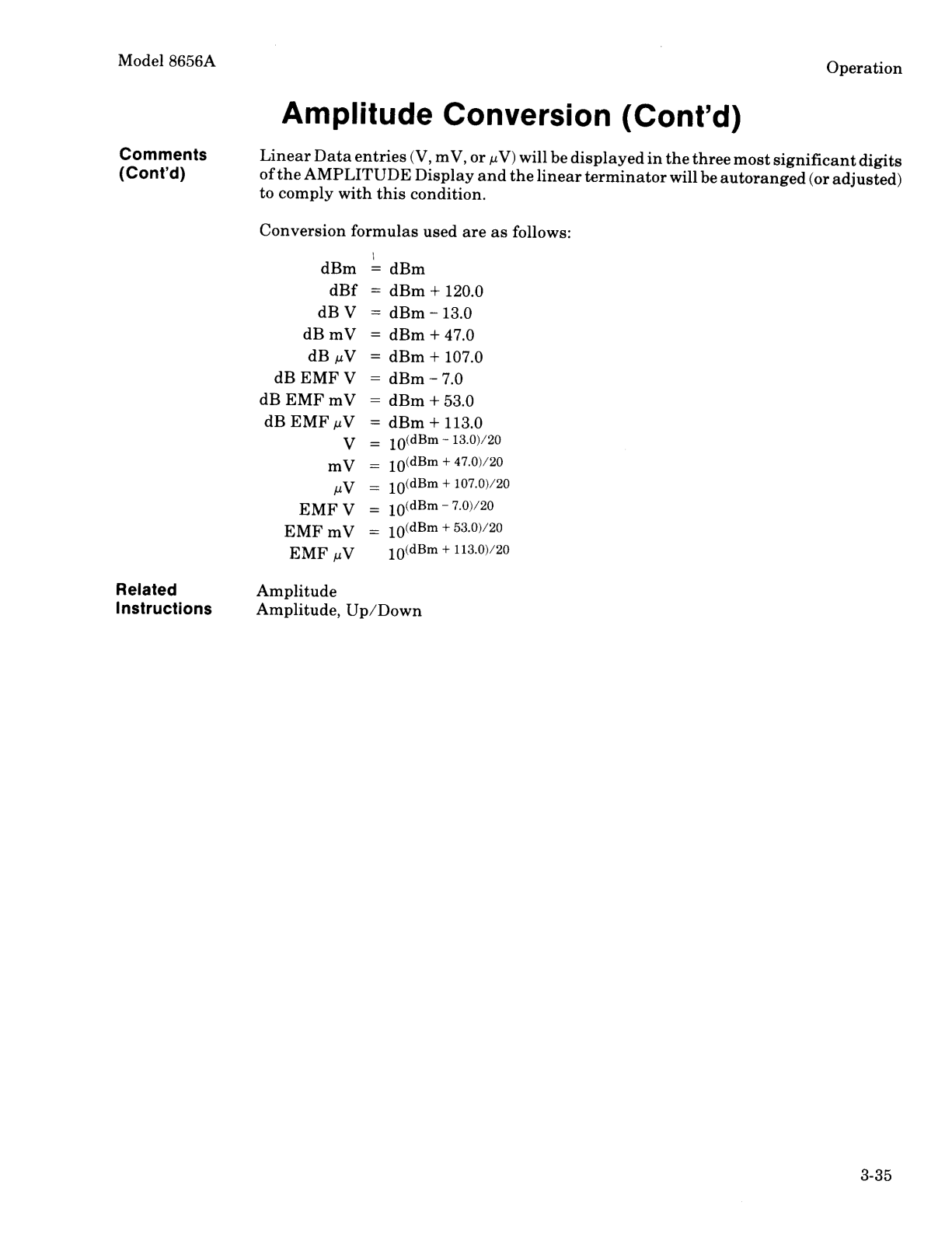 Model 8656A

Operation

Amplitude Conversion (Cont'd)

Comments (Cont'd)

Linear Data entries (V, mV, or $\mu$V) will be displayed in the three most significant digits of the AMPLITUDE Display and the linear terminator will be autoranged (or adjusted) to comply with this condition.

Conversion formulas used are as follows:

dBm = dBm
dBf = dBm + 120.0
dB V = dBm − 13.0
dB mV = dBm + 47.0
dB $\mu$V = dBm + 107.0
dB EMF V = dBm − 7.0
dB EMF mV = dBm + 53.0
dB EMF $\mu$V = dBm + 113.0
V = $10^{(dBm - 13.0)/20}$
mV = $10^{(dBm + 47.0)/20}$
$\mu$V = $10^{(dBm + 107.0)/20}$
EMF V = $10^{(dBm - 7.0)/20}$
EMF mV = $10^{(dBm + 53.0)/20}$
EMF $\mu$V $10^{(dBm + 113.0)/20}$

Related Instructions

Amplitude
Amplitude, Up/Down

3-35